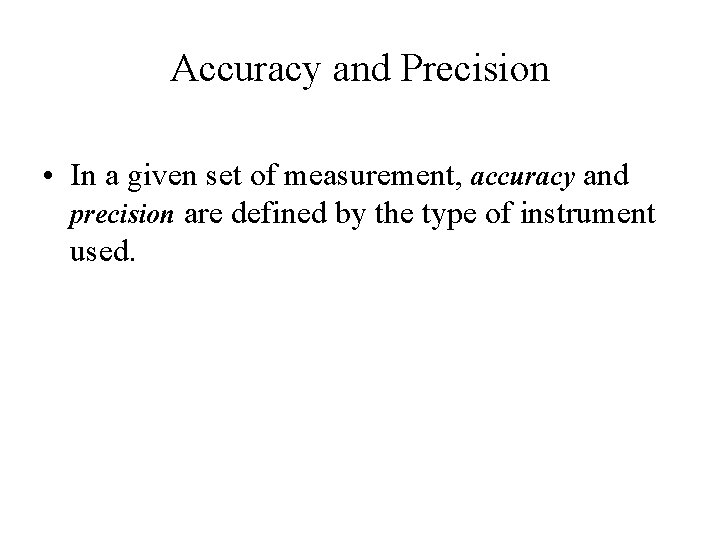 Accuracy and Precision

• In a given set of measurement, accuracy and precision are defined by the type of instrument used.